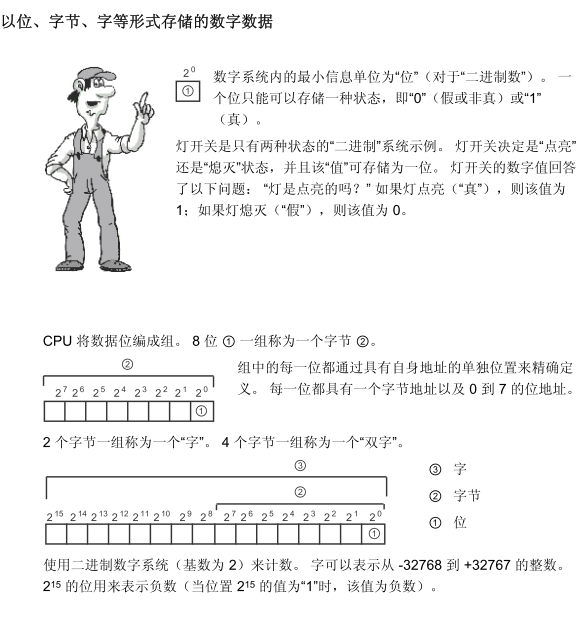 以位、字节、字等形式存储的数字数据

$2^0$
①

数字系统内的最小信息单位为“位”（对于“二进制数”）。一个位只能可以存储一种状态，即“0”（假或非真）或“1”（真）。

灯开关是只有两种状态的“二进制”系统示例。灯开关决定是“点亮”还是“熄灭”状态，并且该“值”可存储为一位。灯开关的数字值回答了以下问题：“灯是点亮的吗？”如果灯点亮（“真”），则该值为 1；如果灯熄灭（“假”），则该值为 0。

CPU 将数据位编成组。8 位 ① 一组称为一个字节 ②。

②
$2^7$ $2^6$ $2^5$ $2^4$ $2^3$ $2^2$ $2^1$ $2^0$
①

组中的每一位都通过具有自身地址的单独位置来精确定义。每一位都具有一个字节地址以及 0 到 7 的位地址。

2 个字节一组称为一个“字”。4 个字节一组称为一个“双字”。

③
②
$2^{15}$ $2^{14}$ $2^{13}$ $2^{12}$ $2^{11}$ $2^{10}$ $2^9$ $2^8$ $2^7$ $2^6$ $2^5$ $2^4$ $2^3$ $2^2$ $2^1$ $2^0$
①

③ 字
② 字节
① 位

使用二进制数字系统（基数为 2）来计数。字可以表示从 -32768 到 +32767 的整数。$2^{15}$ 的位用来表示负数（当位置 $2^{15}$ 的值为“1”时，该值为负数）。